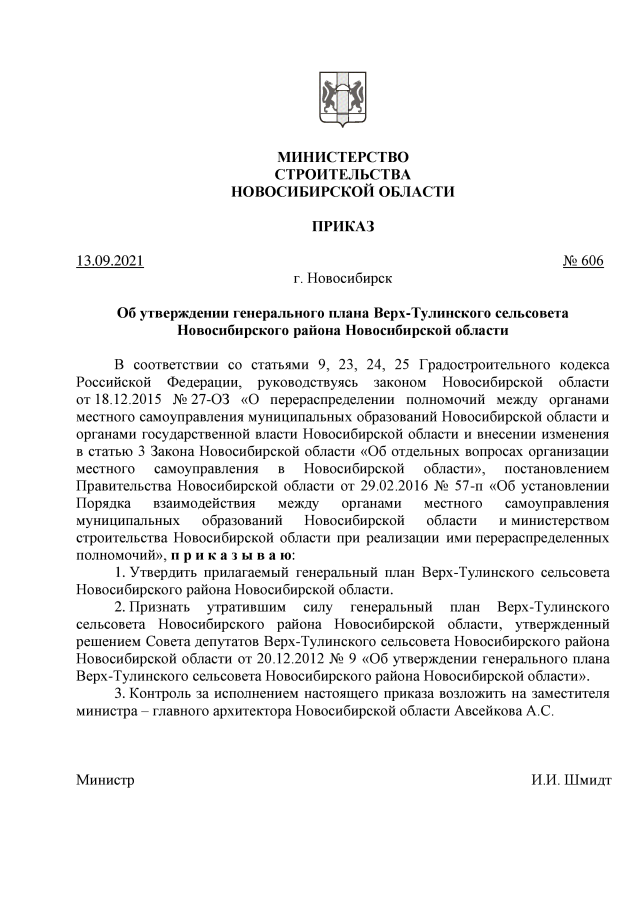 МИНИСТЕРСТВО
СТРОИТЕЛЬСТВА
НОВОСИБИРСКОЙ ОБЛАСТИ

ПРИКАЗ

13.09.2021 № 606

г. Новосибирск

Об утверждении генерального плана Верх-Тулинского сельсовета Новосибирского района Новосибирской области

В соответствии со статьями 9, 23, 24, 25 Градостроительного кодекса Российской Федерации, руководствуясь законом Новосибирской области от 18.12.2015 № 27-ОЗ «О перераспределении полномочий между органами местного самоуправления муниципальных образований Новосибирской области и органами государственной власти Новосибирской области и внесении изменения в статью 3 Закона Новосибирской области «Об отдельных вопросах организации местного самоуправления в Новосибирской области», постановлением Правительства Новосибирской области от 29.02.2016 № 57-п «Об установлении Порядка взаимодействия между органами местного самоуправления муниципальных образований Новосибирской области и министерством строительства Новосибирской области при реализации ими перераспределенных полномочий», п р и к а з ы в а ю:

1. Утвердить прилагаемый генеральный план Верх-Тулинского сельсовета Новосибирского района Новосибирской области.

2. Признать утратившим силу генеральный план Верх-Тулинского сельсовета Новосибирского района Новосибирской области, утвержденный решением Совета депутатов Верх-Тулинского сельсовета Новосибирского района Новосибирской области от 20.12.2012 № 9 «Об утверждении генерального плана Верх-Тулинского сельсовета Новосибирского района Новосибирской области».

3. Контроль за исполнением настоящего приказа возложить на заместителя министра – главного архитектора Новосибирской области Авсейкова А.С.

Министр И.И. Шмидт